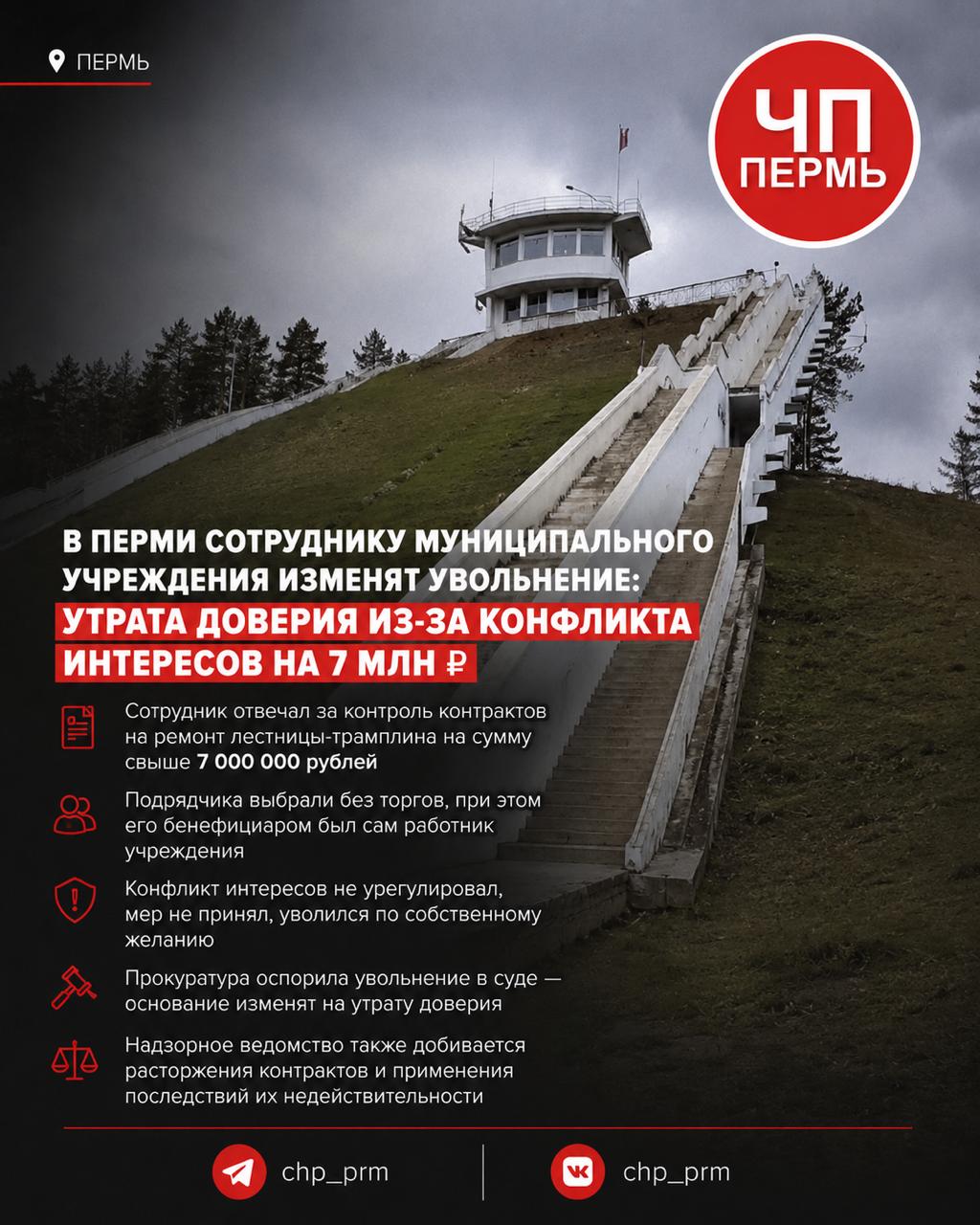 ПЕРМЬ

ЧП ПЕРМЬ

В ПЕРМИ СОТРУДНИКУ МУНИЦИПАЛЬНОГО УЧРЕЖДЕНИЯ ИЗМЕНЯТ УВОЛЬНЕНИЕ: УТРАТА ДОВЕРИЯ ИЗ-ЗА КОНФЛИКТА ИНТЕРЕСОВ НА 7 МЛН ₽

Сотрудник отвечал за контроль контрактов на ремонт лестницы-трамплина на сумму свыше 7 000 000 рублей

Подрядчика выбрали без торгов, при этом его бенефициаром был сам работник учреждения

Конфликт интересов не урегулировал, мер не принял, уволился по собственному желанию

Прокуратура оспорила увольнение в суде — основание изменят на утрату доверия

Надзорное ведомство также добивается расторжения контрактов и применения последствий их недействительности

chp_prm

chp_prm